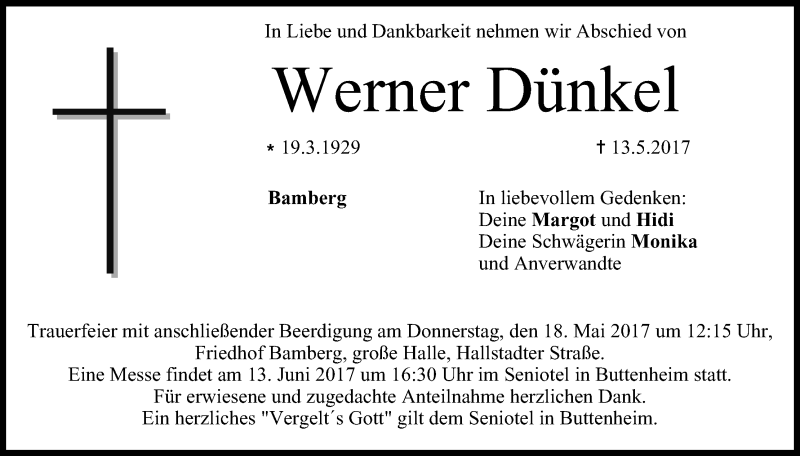 In Liebe und Dankbarkeit nehmen wir Abschied von

Werner Dünkel

* 19.3.1929

† 13.5.2017

Bamberg

In liebevollem Gedenken:
Deine Margot und Hidi
Deine Schwägerin Monika
und Anverwandte

Trauerfeier mit anschließender Beerdigung am Donnerstag, den 18. Mai 2017 um 12:15 Uhr, Friedhof Bamberg, große Halle, Hallstadter Straße.
Eine Messe findet am 13. Juni 2017 um 16:30 Uhr im Seniotel in Buttenheim statt.
Für erwiesene und zugedachte Anteilnahme herzlichen Dank.
Ein herzliches "Vergelt´s Gott" gilt dem Seniotel in Buttenheim.